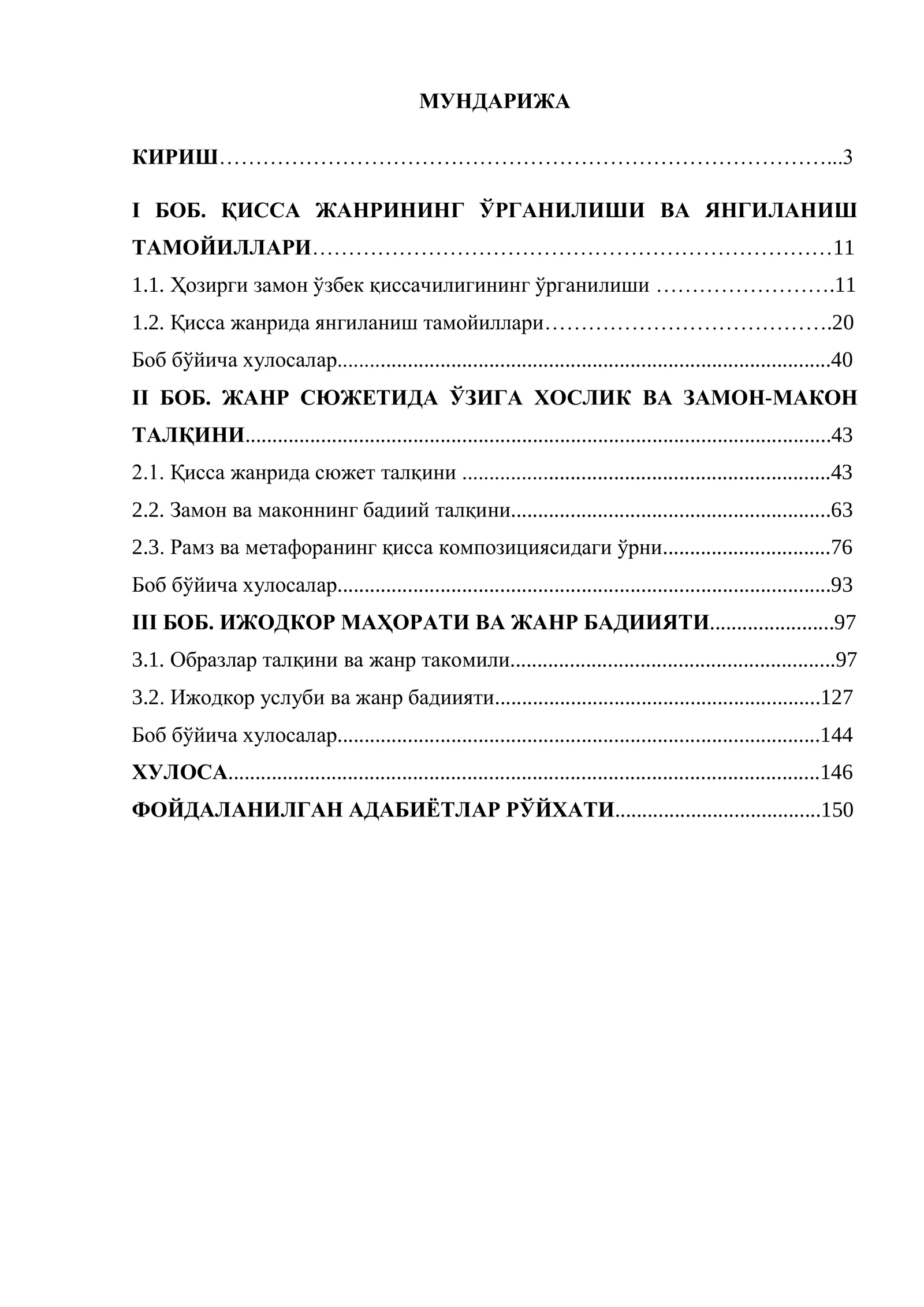 МУНДАРИЖА

КИРИШ 3

I БОБ. ҚИССА ЖАНРИНИНГ ЎРГАНИЛИШИ ВА ЯНГИЛАНИШ ТАМОЙИЛЛАРИ 11

1.1. Ҳозирги замон ўзбек қиссачилигининг ўрганилиши 11

1.2. Қисса жанрида янгиланиш тамойиллари 20

Боб бўйича хулосалар 40

II БОБ. ЖАНР СЮЖЕТИДА ЎЗИГА ХОСЛИК ВА ЗАМОН-МАКОН ТАЛҚИНИ 43

2.1. Қисса жанрида сюжет талқини 43

2.2. Замон ва маконнинг бадиий талқини 63

2.3. Рамз ва метафоранинг қисса композициясидаги ўрни 76

Боб бўйича хулосалар 93

III БОБ. ИЖОДКОР МАҲОРАТИ ВА ЖАНР БАДИИЯТИ 97

3.1. Образлар талқини ва жанр такомили 97

3.2. Ижодкор услуби ва жанр бадиияти 127

Боб бўйича хулосалар 144

ХУЛОСА 146

ФОЙДАЛАНИЛГАН АДАБИЁТЛАР РЎЙХАТИ 150